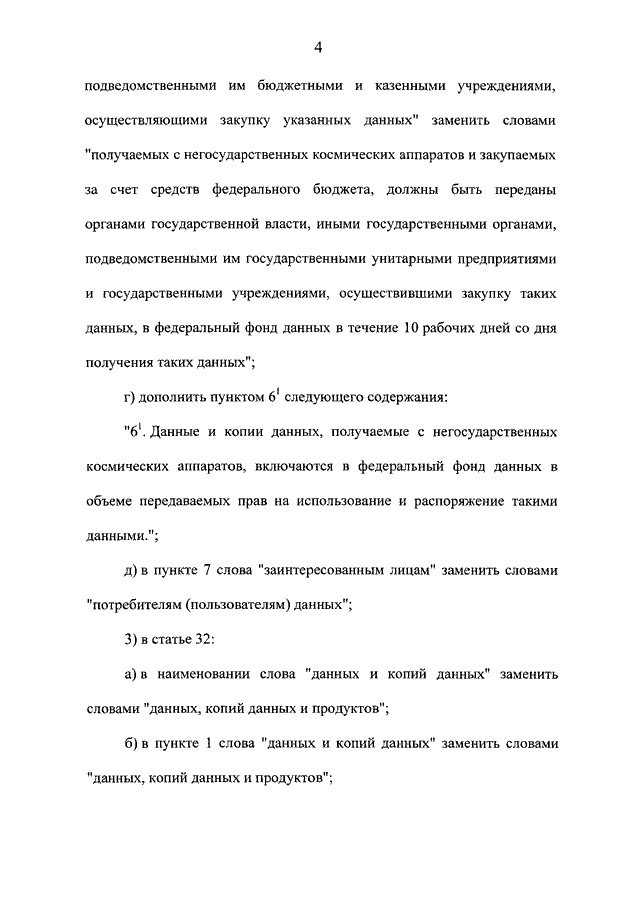 4

подведомственными им бюджетными и казенными учреждениями, осуществляющими закупку указанных данных" заменить словами "получаемых с негосударственных космических аппаратов и закупаемых за счет средств федерального бюджета, должны быть переданы органами государственной власти, иными государственными органами, подведомственными им государственными унитарными предприятиями и государственными учреждениями, осуществившими закупку таких данных, в федеральный фонд данных в течение 10 рабочих дней со дня получения таких данных";

г) дополнить пунктом $6^1$ следующего содержания:

"$6^1$. Данные и копии данных, получаемые с негосударственных космических аппаратов, включаются в федеральный фонд данных в объеме передаваемых прав на использование и распоряжение такими данными.";

д) в пункте 7 слова "заинтересованным лицам" заменить словами "потребителям (пользователям) данных";

3) в статье 32:

а) в наименовании слова "данных и копий данных" заменить словами "данных, копий данных и продуктов";

б) в пункте 1 слова "данных и копий данных" заменить словами "данных, копий данных и продуктов";